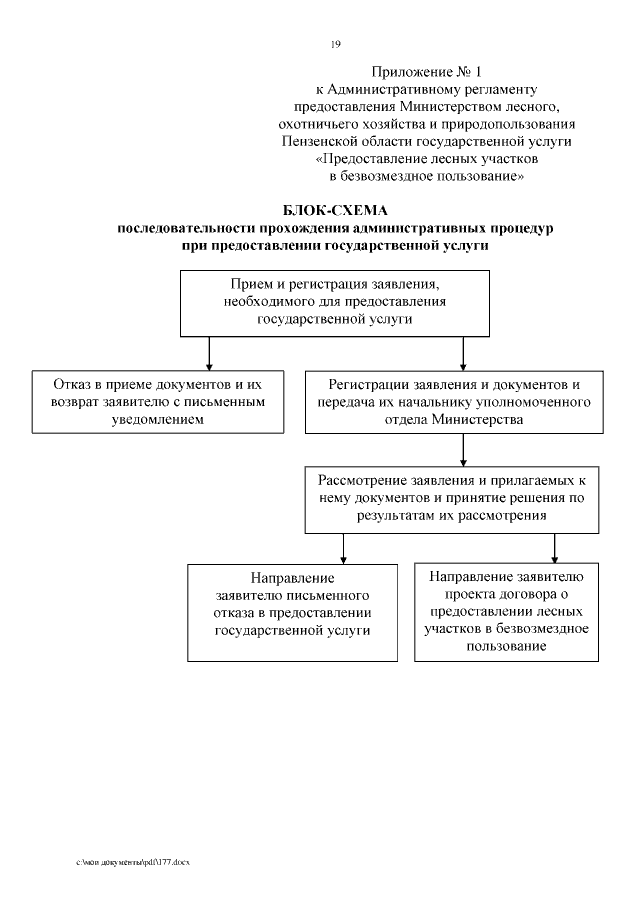 19

Приложение № 1
к Административному регламенту
предоставления Министерством лесного,
охотничьего хозяйства и природопользования
Пензенской области государственной услуги
«Предоставление лесных участков
в безвозмездное пользование»

БЛОК-СХЕМА
последовательности прохождения административных процедур
при предоставлении государственной услуги

Прием и регистрация заявления, необходимого для предоставления государственной услуги

Отказ в приеме документов и их возврат заявителю с письменным уведомлением

Регистрации заявления и документов и передача их начальнику уполномоченного отдела Министерства

Рассмотрение заявления и прилагаемых к нему документов и принятие решения по результатам их рассмотрения

Направление заявителю письменного отказа в предоставлении государственной услуги

Направление заявителю проекта договора о предоставлении лесных участков в безвозмездное пользование

c:\мои документы\pdf\177.docx